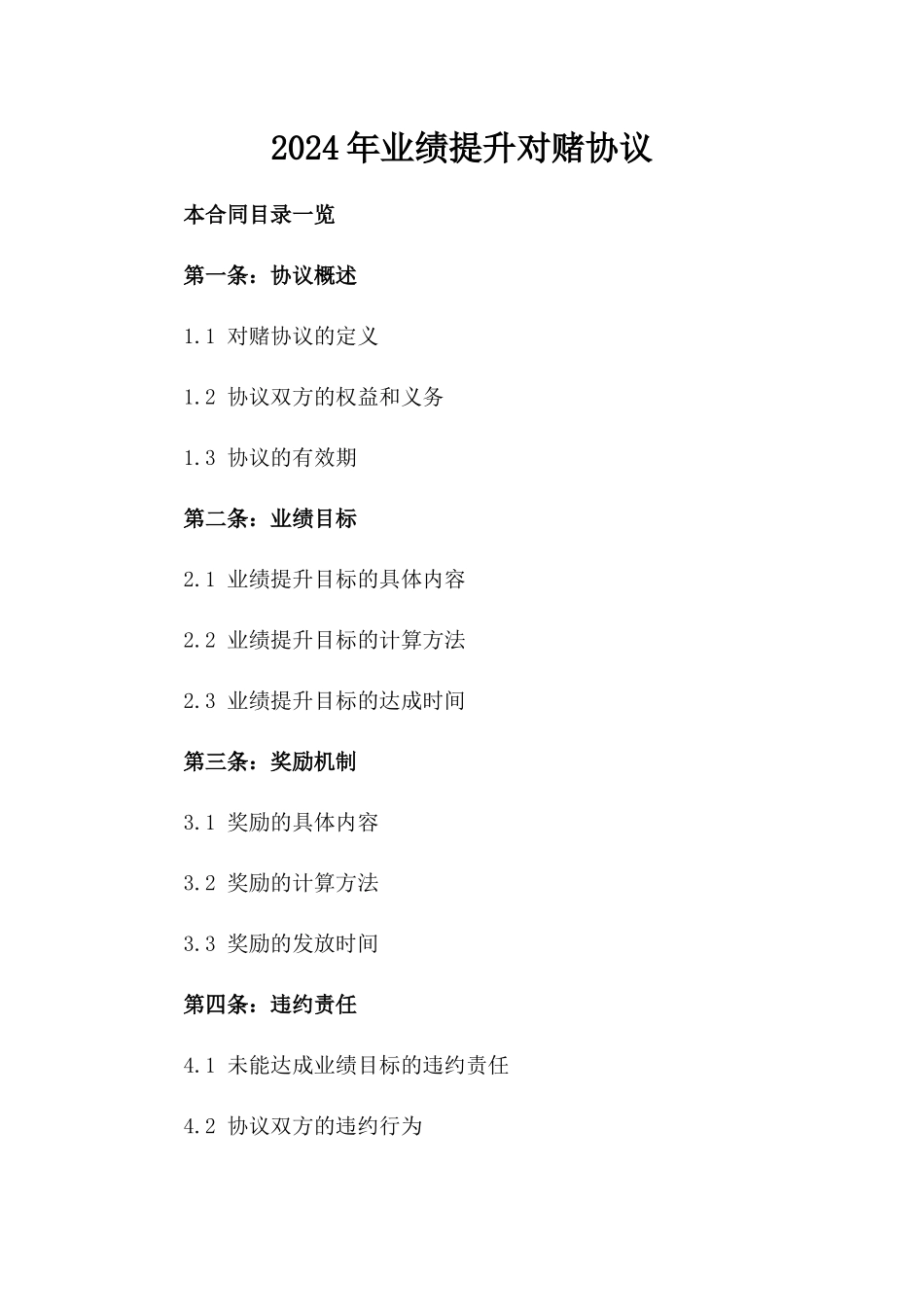 2024年业绩提升对赌协议

本合同目录一览

第一条：协议概述

1.1 对赌协议的定义

1.2 协议双方的权益和义务

1.3 协议的有效期

第二条：业绩目标

2.1 业绩提升目标的具体内容

2.2 业绩提升目标的计算方法

2.3 业绩提升目标的达成时间

第三条：奖励机制

3.1 奖励的具体内容

3.2 奖励的计算方法

3.3 奖励的发放时间

第四条：违约责任

4.1 未能达成业绩目标的违约责任

4.2 协议双方的违约行为